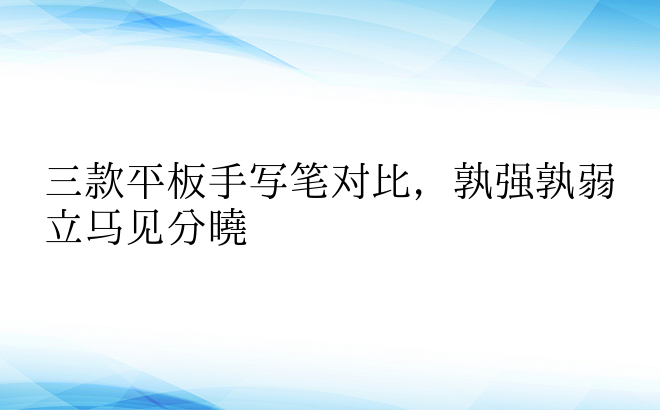 三款平板手写笔对比，孰强孰弱立马见分晓